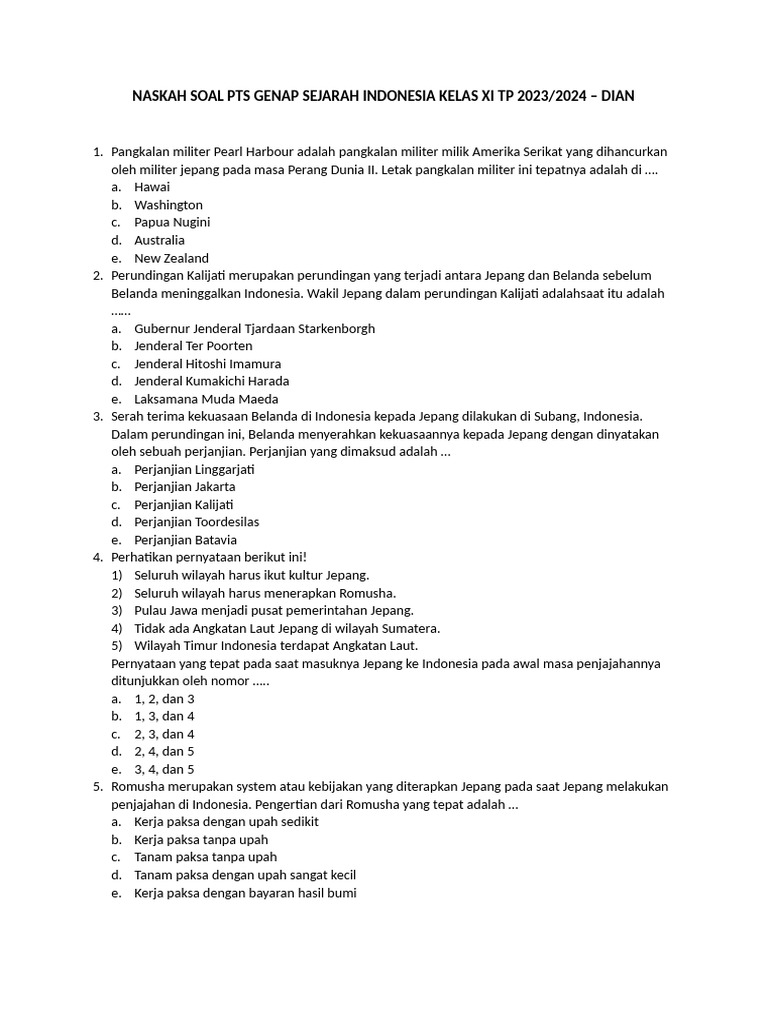 NASKAH SOAL PTS GENAP SEJARAH INDONESIA KELAS XI TP 2023/2024 – DIAN

1. Pangkalan militer Pearl Harbour adalah pangkalan militer milik Amerika Serikat yang dihancurkan oleh militer jepang pada masa Perang Dunia II. Letak pangkalan militer ini tepatnya adalah di ....
a. Hawai
b. Washington
c. Papua Nugini
d. Australia
e. New Zealand
2. Perundingan Kalijati merupakan perundingan yang terjadi antara Jepang dan Belanda sebelum Belanda meninggalkan Indonesia. Wakil Jepang dalam perundingan Kalijati adalahsaat itu adalah ......
a. Gubernur Jenderal Tjardaan Starkenborgh
b. Jenderal Ter Poorten
c. Jenderal Hitoshi Imamura
d. Jenderal Kumakichi Harada
e. Laksamana Muda Maeda
3. Serah terima kekuasaan Belanda di Indonesia kepada Jepang dilakukan di Subang, Indonesia. Dalam perundingan ini, Belanda menyerahkan kekuasaannya kepada Jepang dengan dinyatakan oleh sebuah perjanjian. Perjanjian yang dimaksud adalah ...
a. Perjanjian Linggarjati
b. Perjanjian Jakarta
c. Perjanjian Kalijati
d. Perjanjian Toordesilas
e. Perjanjian Batavia
4. Perhatikan pernyataan berikut ini!
1) Seluruh wilayah harus ikut kultur Jepang.
2) Seluruh wilayah harus menerapkan Romusha.
3) Pulau Jawa menjadi pusat pemerintahan Jepang.
4) Tidak ada Angkatan Laut Jepang di wilayah Sumatera.
5) Wilayah Timur Indonesia terdapat Angkatan Laut.
Pernyataan yang tepat pada saat masuknya Jepang ke Indonesia pada awal masa penjajahannya ditunjukkan oleh nomor .....
a. 1, 2, dan 3
b. 1, 3, dan 4
c. 2, 3, dan 4
d. 2, 4, dan 5
e. 3, 4, dan 5
5. Romusha merupakan system atau kebijakan yang diterapkan Jepang pada saat Jepang melakukan penjajahan di Indonesia. Pengertian dari Romusha yang tepat adalah ...
a. Kerja paksa dengan upah sedikit
b. Kerja paksa tanpa upah
c. Tanam paksa tanpa upah
d. Tanam paksa dengan upah sangat kecil
e. Kerja paksa dengan bayaran hasil bumi